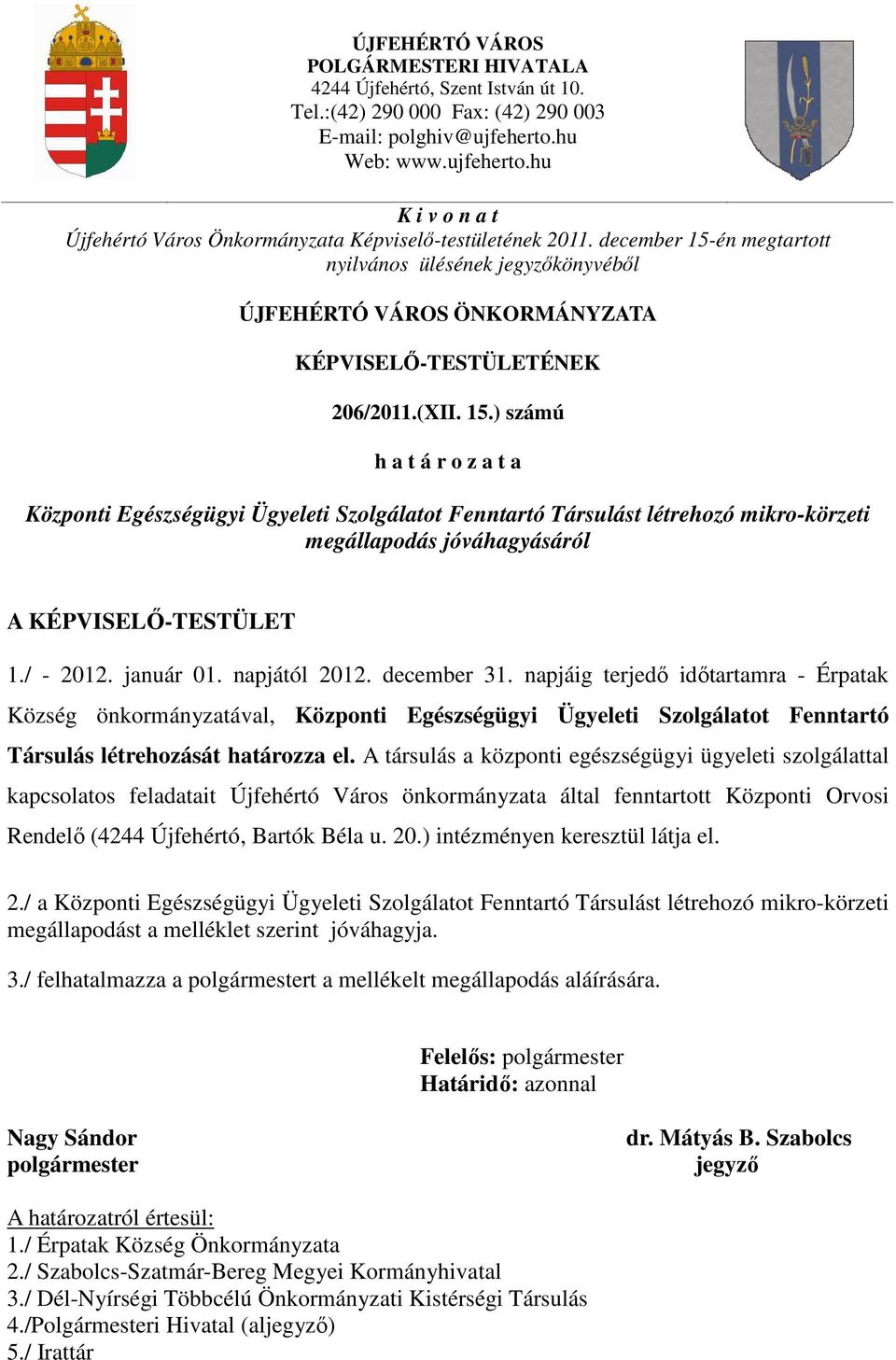 ÚJFEHÉRTÓ VÁROS
POLGÁRMESTERI HIVATALA
4244 Újfehértó, Szent István út 10.
Tel.:(42) 290 000 Fax: (42) 290 003
E-mail: polghiv@ujfeherto.hu
Web: www.ujfeherto.hu

K i v o n a t
Újfehértó Város Önkormányzata Képviselő-testületének 2011. december 15-én megtartott nyilvános ülésének jegyzőkönyvéből

ÚJFEHÉRTÓ VÁROS ÖNKORMÁNYZATA

KÉPVISELŐ-TESTÜLETÉNEK

206/2011.(XII. 15.) számú

h a t á r o z a t a

Központi Egészségügyi Ügyeleti Szolgálatot Fenntartó Társulást létrehozó mikro-körzeti megállapodás jóváhagyásáról

A KÉPVISELŐ-TESTÜLET

1./ - 2012. január 01. napjától 2012. december 31. napjáig terjedő időtartamra - Érpatak Község önkormányzatával, Központi Egészségügyi Ügyeleti Szolgálatot Fenntartó Társulás létrehozását határozza el. A társulás a központi egészségügyi ügyeleti szolgálattal kapcsolatos feladatait Újfehértó Város önkormányzata által fenntartott Központi Orvosi Rendelő (4244 Újfehértó, Bartók Béla u. 20.) intézményen keresztül látja el.

2./ a Központi Egészségügyi Ügyeleti Szolgálatot Fenntartó Társulást létrehozó mikro-körzeti megállapodást a melléklet szerint jóváhagyja.

3./ felhatalmazza a polgármestert a mellékelt megállapodás aláírására.

Felelős: polgármester
Határidő: azonnal

Nagy Sándor
polgármester

dr. Mátyás B. Szabolcs
jegyző

A határozatról értesül:
1./ Érpatak Község Önkormányzata
2./ Szabolcs-Szatmár-Bereg Megyei Kormányhivatal
3./ Dél-Nyírségi Többcélú Önkormányzati Kistérségi Társulás
4./Polgármesteri Hivatal (aljegyző)
5./ Irattár